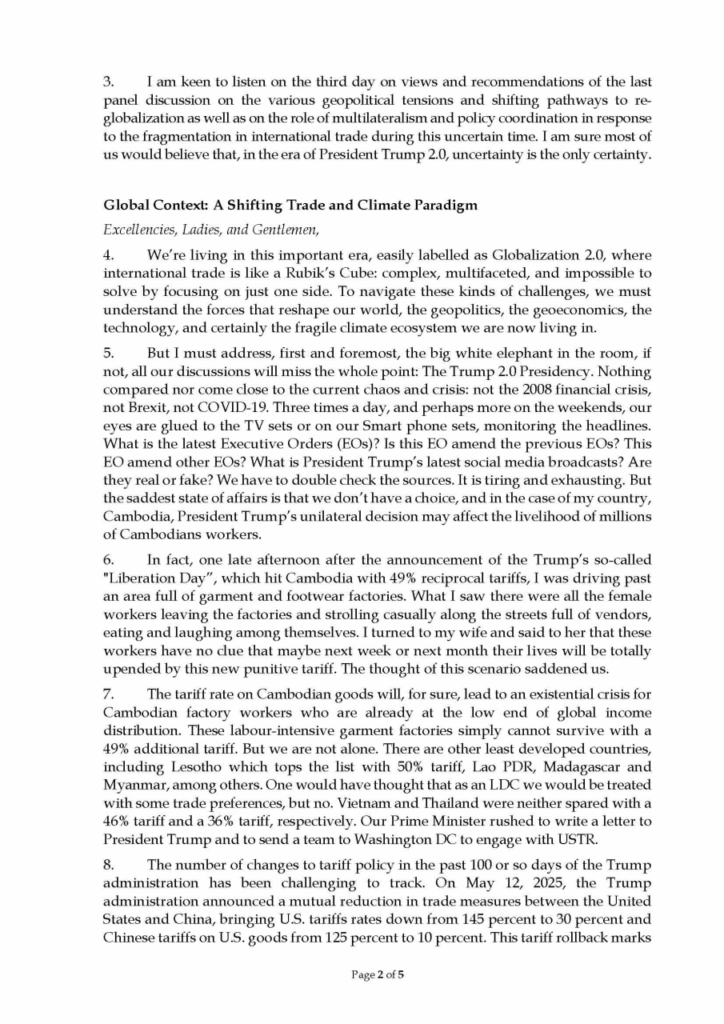 3. I am keen to listen on the third day on views and recommendations of the last panel discussion on the various geopolitical tensions and shifting pathways to re-globalization as well as on the role of multilateralism and policy coordination in response to the fragmentation in international trade during this uncertain time. I am sure most of us would believe that, in the era of President Trump 2.0, uncertainty is the only certainty.

Global Context: A Shifting Trade and Climate Paradigm

Excellencies, Ladies, and Gentlemen,

4. We're living in this important era, easily labelled as Globalization 2.0, where international trade is like a Rubik's Cube: complex, multifaceted, and impossible to solve by focusing on just one side. To navigate these kinds of challenges, we must understand the forces that reshape our world, the geopolitics, the geoeconomics, the technology, and certainly the fragile climate ecosystem we are now living in.

5. But I must address, first and foremost, the big white elephant in the room, if not, all our discussions will miss the whole point: The Trump 2.0 Presidency. Nothing compared nor come close to the current chaos and crisis: not the 2008 financial crisis, not Brexit, not COVID-19. Three times a day, and perhaps more on the weekends, our eyes are glued to the TV sets or on our Smart phone sets, monitoring the headlines. What is the latest Executive Orders (EOs)? Is this EO amend the previous EOs? This EO amend other EOs? What is President Trump's latest social media broadcasts? Are they real or fake? We have to double check the sources. It is tiring and exhausting. But the saddest state of affairs is that we don't have a choice, and in the case of my country, Cambodia, President Trump's unilateral decision may affect the livelihood of millions of Cambodians workers.

6. In fact, one late afternoon after the announcement of the Trump's so-called "Liberation Day", which hit Cambodia with 49% reciprocal tariffs, I was driving past an area full of garment and footwear factories. What I saw there were all the female workers leaving the factories and strolling casually along the streets full of vendors, eating and laughing among themselves. I turned to my wife and said to her that these workers have no clue that maybe next week or next month their lives will be totally upended by this new punitive tariff. The thought of this scenario saddened us.

7. The tariff rate on Cambodian goods will, for sure, lead to an existential crisis for Cambodian factory workers who are already at the low end of global income distribution. These labour-intensive garment factories simply cannot survive with a 49% additional tariff. But we are not alone. There are other least developed countries, including Lesotho which tops the list with 50% tariff, Lao PDR, Madagascar and Myanmar, among others. One would have thought that as an LDC we would be treated with some trade preferences, but no. Vietnam and Thailand were neither spared with a 46% tariff and a 36% tariff, respectively. Our Prime Minister rushed to write a letter to President Trump and to send a team to Washington DC to engage with USTR.

8. The number of changes to tariff policy in the past 100 or so days of the Trump administration has been challenging to track. On May 12, 2025, the Trump administration announced a mutual reduction in trade measures between the United States and China, bringing U.S. tariffs rates down from 145 percent to 30 percent and Chinese tariffs on U.S. goods from 125 percent to 10 percent. This tariff rollback marks

Page 2 of 5